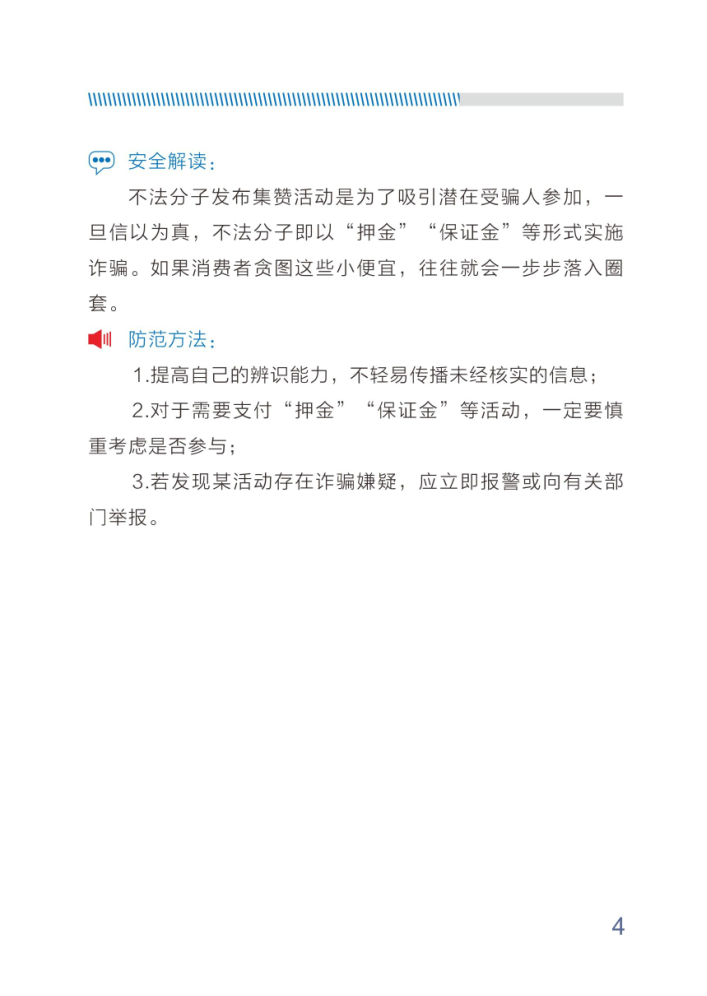 安全解读：

不法分子发布集赞活动是为了吸引潜在受骗人参加，一旦信以为真，不法分子即以“押金”“保证金”等形式实施诈骗。如果消费者贪图这些小便宜，往往就会一步步落入圈套。

防范方法：

1.提高自己的辨识能力，不轻易传播未经核实的信息；

2.对于需要支付“押金”“保证金”等活动，一定要慎重考虑是否参与；

3.若发现某活动存在诈骗嫌疑，应立即报警或向有关部门举报。

4